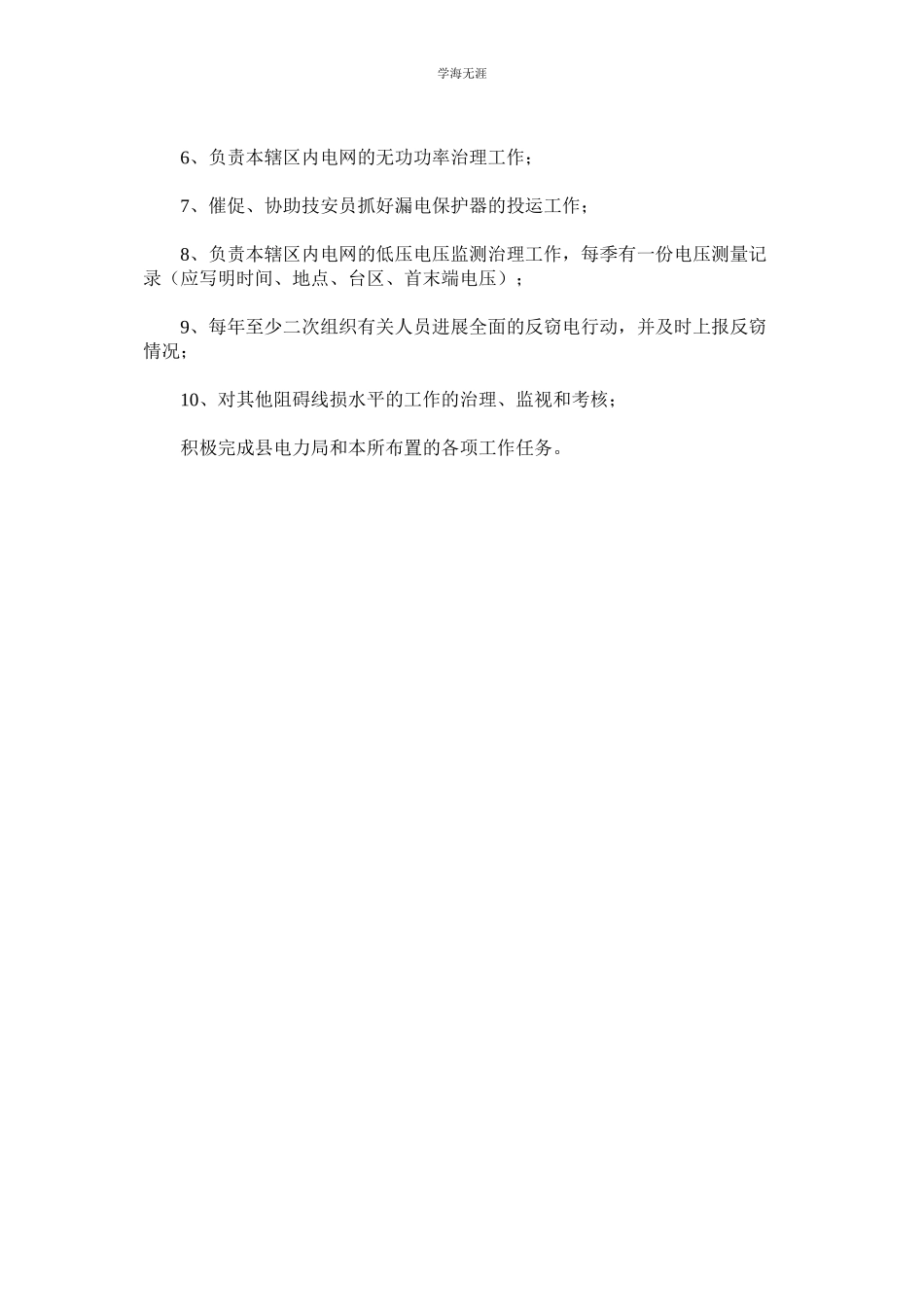 学海无涯

6、负责本辖区内电网的无功功率治理工作；

7、催促、协助技安员抓好漏电保护器的投运工作；

8、负责本辖区内电网的低压电压监测治理工作，每季有一份电压测量记录（应写明时间、地点、台区、首末端电压）；

9、每年至少二次组织有关人员进展全面的反窃电行动，并及时上报反窃情况；

10、对其他阻碍线损水平的工作的治理、监视和考核；

积极完成县电力局和本所布置的各项工作任务。